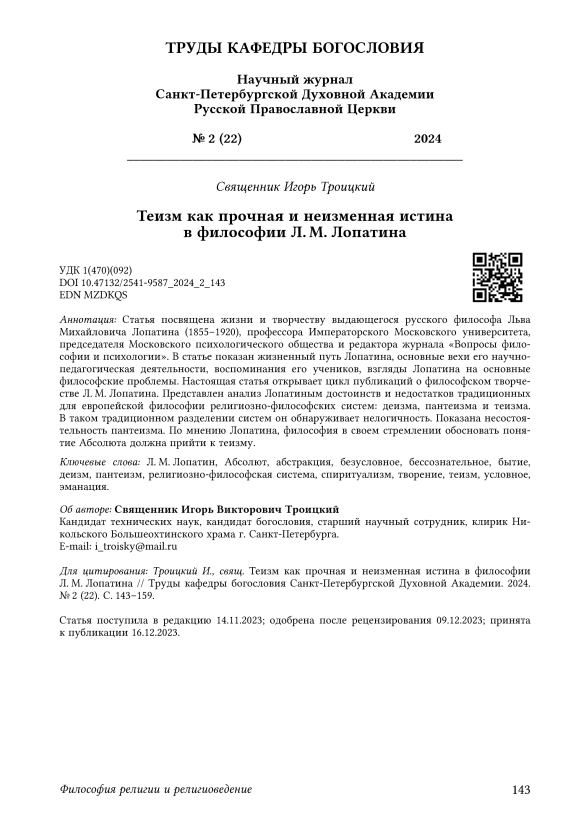 ТРУДЫ КАФЕДРЫ БОГОСЛОВИЯ

Научный журнал
Санкт-Петербургской Духовной Академии
Русской Православной Церкви

№ 2 (22) 2024

Священник Игорь Троицкий

Теизм как прочная и неизменная истина в философии Л. М. Лопатина

УДК 1(470)(092)
DOI 10.47132/2541-9587_2024_2_143
EDN MZDKQS

Аннотация: Статья посвящена жизни и творчеству выдающегося русского философа Льва Михайловича Лопатина (1855–1920), профессора Императорского Московского университета, председателя Московского психологического общества и редактора журнала «Вопросы философии и психологии». В статье показан жизненный путь Лопатина, основные вехи его научно-педагогическая деятельности, воспоминания его учеников, взгляды Лопатина на основные философские проблемы. Настоящая статья открывает цикл публикаций о философском творчестве Л. М. Лопатина. Представлен анализ Лопатиным достоинств и недостатков традиционных для европейской философии религиозно-философских систем: деизма, пантеизма и теизма. В таком традиционном разделении систем он обнаруживает нелогичность. Показана несостоятельность пантеизма. По мнению Лопатина, философия в своем стремлении обосновать понятие Абсолюта должна прийти к теизму.

Ключевые слова: Л. М. Лопатин, Абсолют, абстракция, безусловное, бессознательное, бытие, деизм, пантеизм, религиозно-философская система, спиритуализм, творение, теизм, условное, эманация.

Об авторе: Священник Игорь Викторович Троицкий
Кандидат технических наук, кандидат богословия, старший научный сотрудник, клирик Никольского Большеохтинского храма г. Санкт-Петербурга.
E-mail: i_troisky@mail.ru

Для цитирования: Троицкий И., свящ. Теизм как прочная и неизменная истина в философии Л. М. Лопатина // Труды кафедры богословия Санкт-Петербургской Духовной Академии. 2024. № 2 (22). С. 143–159.

Статья поступила в редакцию 14.11.2023; одобрена после рецензирования 09.12.2023; принята к публикации 16.12.2023.

Философия религии и религиоведение 143